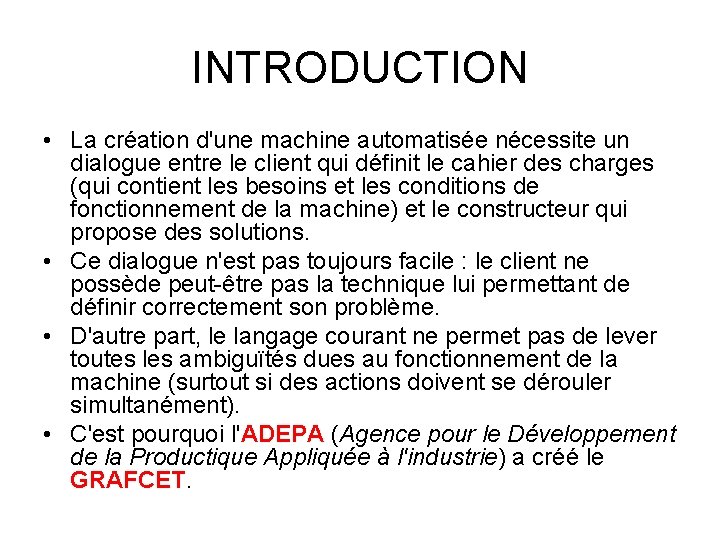 INTRODUCTION

• La création d'une machine automatisée nécessite un dialogue entre le client qui définit le cahier des charges (qui contient les besoins et les conditions de fonctionnement de la machine) et le constructeur qui propose des solutions.

• Ce dialogue n'est pas toujours facile : le client ne possède peut-être pas la technique lui permettant de définir correctement son problème.

• D'autre part, le langage courant ne permet pas de lever toutes les ambiguïtés dues au fonctionnement de la machine (surtout si des actions doivent se dérouler simultanément).

• C'est pourquoi l'ADEPA (Agence pour le Développement de la Productique Appliquée à l'industrie) a créé le GRAFCET.